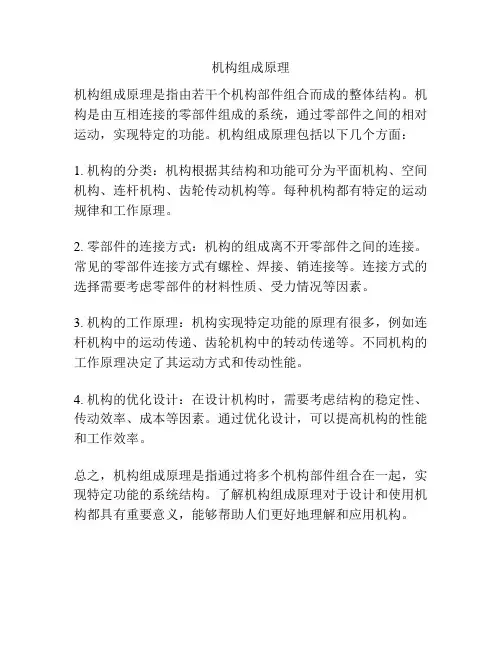 机构组成原理

机构组成原理是指由若干个机构部件组合而成的整体结构。机构是由互相连接的零部件组成的系统，通过零部件之间的相对运动，实现特定的功能。机构组成原理包括以下几个方面：

1. 机构的分类：机构根据其结构和功能可分为平面机构、空间机构、连杆机构、齿轮传动机构等。每种机构都有特定的运动规律和工作原理。

2. 零部件的连接方式：机构的组成离不开零部件之间的连接。常见的零部件连接方式有螺栓、焊接、销连接等。连接方式的选择需要考虑零部件的材料性质、受力情况等因素。

3. 机构的工作原理：机构实现特定功能的原理有很多，例如连杆机构中的运动传递、齿轮机构中的转动传递等。不同机构的工作原理决定了其运动方式和传动性能。

4. 机构的优化设计：在设计机构时，需要考虑结构的稳定性、传动效率、成本等因素。通过优化设计，可以提高机构的性能和工作效率。

总之，机构组成原理是指通过将多个机构部件组合在一起，实现特定功能的系统结构。了解机构组成原理对于设计和使用机构都具有重要意义，能够帮助人们更好地理解和应用机构。